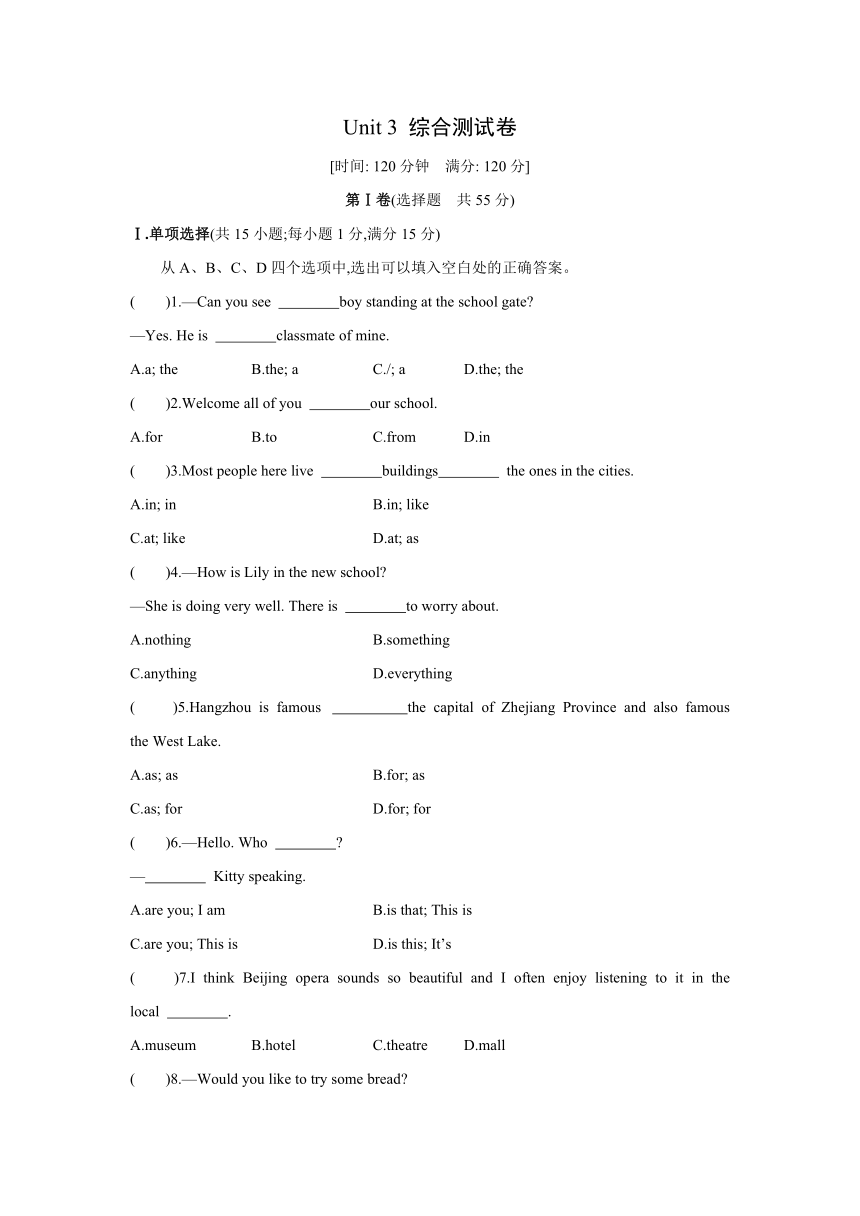 Unit 3 综合测试卷

[时间: 120 分钟 满分: 120 分]

第Ⅰ卷(选择题 共 55 分)

Ⅰ.单项选择(共 15 小题;每小题 1 分,满分 15 分)

从 A、B、C、D 四个选项中,选出可以填入空白处的正确答案。

( )1.—Can you see ________boy standing at the school gate?

—Yes. He is ________classmate of mine.

A.a; the B.the; a C./; a D.the; the

( )2.Welcome all of you ________our school.

A.for B.to C.from D.in

( )3.Most people here live ________buildings________ the ones in the cities.

A.in; in B.in; like

C.at; like D.at; as

( )4.—How is Lily in the new school?

—She is doing very well. There is ________to worry about.

A.nothing B.something

C.anything D.everything

( )5.Hangzhou is famous __________the capital of Zhejiang Province and also famous the West Lake.

A.as; as B.for; as

C.as; for D.for; for

( )6.—Hello. Who ________?

—________ Kitty speaking.

A.are you; I am B.is that; This is

C.are you; This is D.is this; It's

( )7.I think Beijing opera sounds so beautiful and I often enjoy listening to it in the local ________.

A.museum B.hotel C.theatre D.mall

( )8.—Would you like to try some bread?